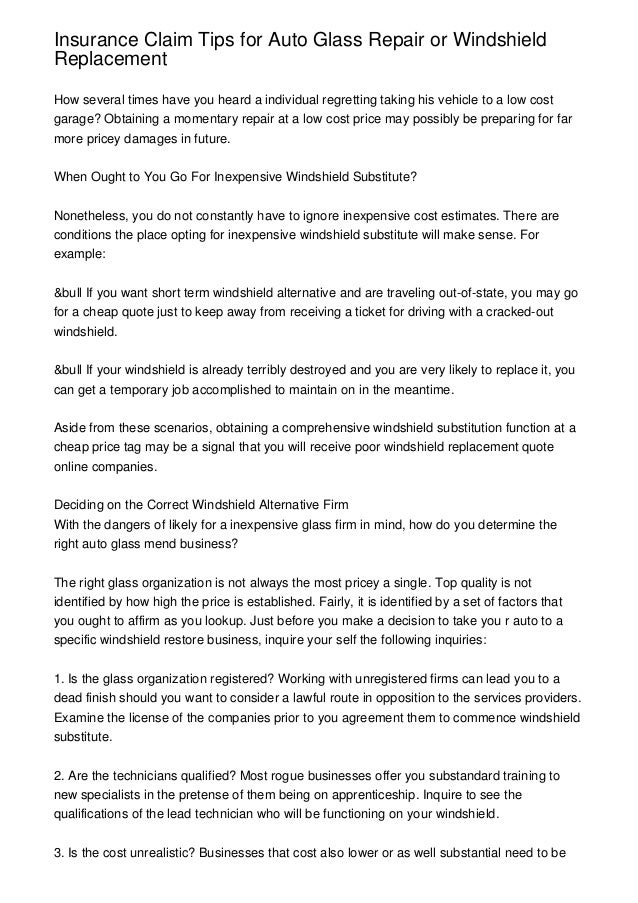 Insurance Claim Tips for Auto Glass Repair or Windshield Replacement

How several times have you heard a individual regretting taking his vehicle to a low cost garage? Obtaining a momentary repair at a low cost price may possibly be preparing for far more pricey damages in future.

When Ought to You Go For Inexpensive Windshield Substitute?

Nonetheless, you do not constantly have to ignore inexpensive cost estimates. There are conditions the place opting for inexpensive windshield substitute will make sense. For example:

&bull If you want short term windshield alternative and are traveling out-of-state, you may go for a cheap quote just to keep away from receiving a ticket for driving with a cracked-out windshield.

&bull If your windshield is already terribly destroyed and you are very likely to replace it, you can get a temporary job accomplished to maintain on in the meantime.

Aside from these scenarios, obtaining a comprehensive windshield substitution function at a cheap price tag may be a signal that you will receive poor windshield replacement quote online companies.

Deciding on the Correct Windshield Alternative Firm
With the dangers of likely for a inexpensive glass firm in mind, how do you determine the right auto glass mend business?

The right glass organization is not always the most pricey a single. Top quality is not identified by how high the price is established. Fairly, it is identified by a set of factors that you ought to affirm as you lookup. Just before you make a decision to take you r auto to a specific windshield restore business, inquire your self the following inquiries:

1. Is the glass organization registered? Working with unregistered firms can lead you to a dead finish should you want to consider a lawful route in opposition to the services providers. Examine the license of the companies prior to you agreement them to commence windshield substitute.

2. Are the technicians qualified? Most rogue businesses offer you substandard training to new specialists in the pretense of them being on apprenticeship. Inquire to see the qualifications of the lead technician who will be functioning on your windshield.

3. Is the cost unrealistic? Businesses that cost also lower or as well substantial need to be